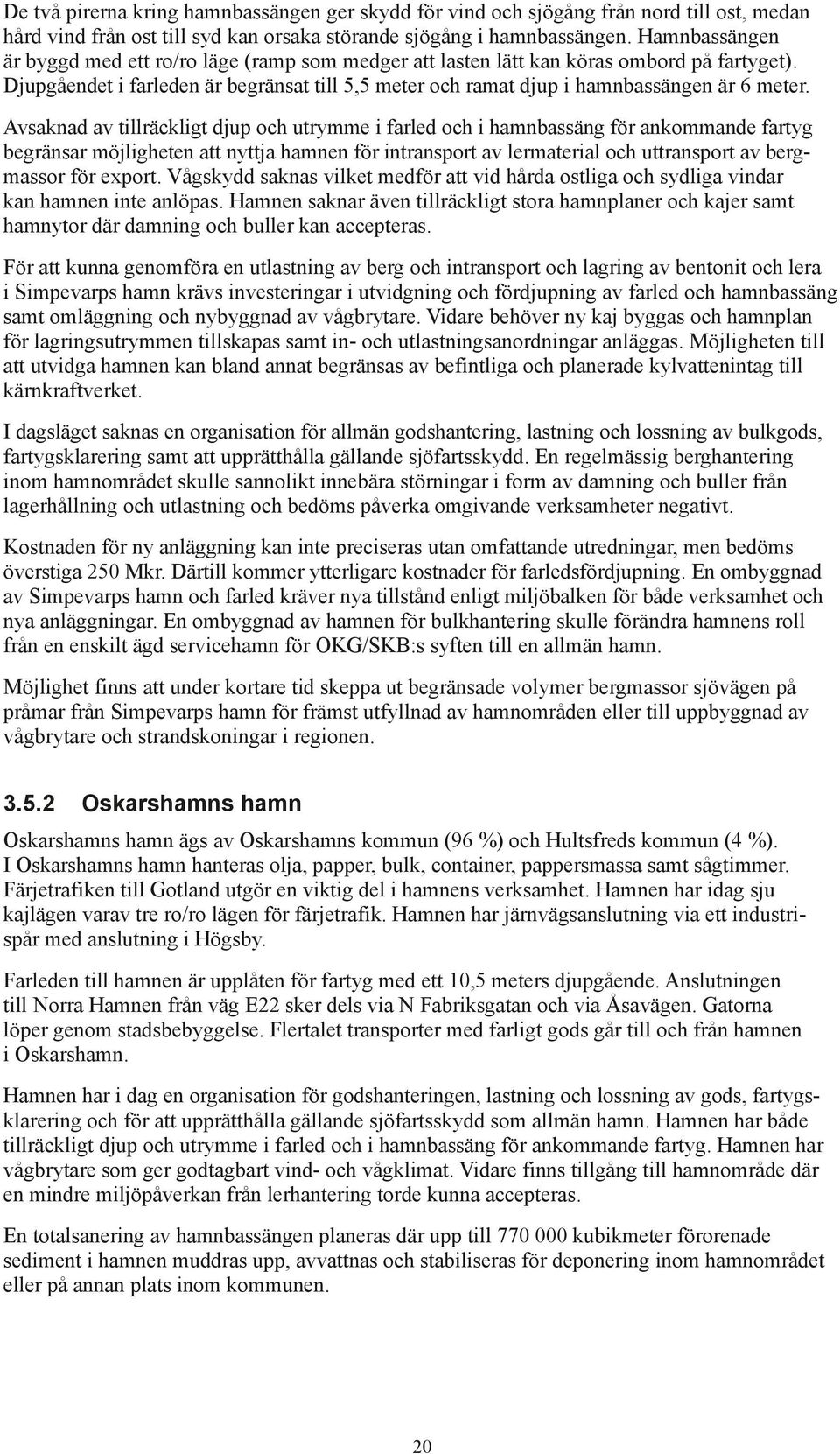 De två pirerna kring hamnbassängen ger skydd för vind och sjögång från nord till ost, medan hård vind från ost till syd kan orsaka störande sjögång i hamnbassängen. Hamnbassängen är byggd med ett ro/ro läge (ramp som medger att lasten lätt kan köras ombord på fartyget). Djupgåendet i farleden är begränsat till 5,5 meter och ramat djup i hamnbassängen är 6 meter.

Avsaknad av tillräckligt djup och utrymme i farled och i hamnbassäng för ankommande fartyg begränsar möjligheten att nyttja hamnen för intransport av lermaterial och uttransport av bergmassor för export. Vågskydd saknas vilket medför att vid hårda ostliga och sydliga vindar kan hamnen inte anlöpas. Hamnen saknar även tillräckligt stora hamnplaner och kajer samt hamnytor där damning och buller kan accepteras.

För att kunna genomföra en utlastning av berg och intransport och lagring av bentonit och lera i Simpevarps hamn krävs investeringar i utvidgning och fördjupning av farled och hamnbassäng samt omläggning och nybyggnad av vågbrytare. Vidare behöver ny kaj byggas och hamnplan för lagringsutrymmen tillskapas samt in- och utlastningsanordningar anläggas. Möjligheten till att utvidga hamnen kan bland annat begränsas av befintliga och planerade kylvattenintag till kärnkraftverket.

I dagsläget saknas en organisation för allmän godshantering, lastning och lossning av bulkgods, fartygsklarering samt att upprätthålla gällande sjöfartsskydd. En regelmässig berghantering inom hamnområdet skulle sannolikt innebära störningar i form av damning och buller från lagerhållning och utlastning och bedöms påverka omgivande verksamheter negativt.

Kostnaden för ny anläggning kan inte preciseras utan omfattande utredningar, men bedöms överstiga 250 Mkr. Därtill kommer ytterligare kostnader för farledsfördjupning. En ombyggnad av Simpevarps hamn och farled kräver nya tillstånd enligt miljöbalken för både verksamhet och nya anläggningar. En ombyggnad av hamnen för bulkhantering skulle förändra hamnens roll från en enskilt ägd servicehamn för OKG/SKB:s syften till en allmän hamn.

Möjlighet finns att under kortare tid skeppa ut begränsade volymer bergmassor sjövägen på pråmar från Simpevarps hamn för främst utfyllnad av hamnområden eller till uppbyggnad av vågbrytare och strandskoningar i regionen.

3.5.2 Oskarshamns hamn

Oskarshamns hamn ägs av Oskarshamns kommun (96 %) och Hultsfreds kommun (4 %). I Oskarshamns hamn hanteras olja, papper, bulk, container, pappersmassa samt sågtimmer. Färjetrafiken till Gotland utgör en viktig del i hamnens verksamhet. Hamnen har idag sju kajlägen varav tre ro/ro lägen för färjetrafik. Hamnen har järnvägsanslutning via ett industrispår med anslutning i Högsby.

Farleden till hamnen är upplåten för fartyg med ett 10,5 meters djupgående. Anslutningen till Norra Hamnen från väg E22 sker dels via N Fabriksgatan och via Åsavägen. Gatorna löper genom stadsbebyggelse. Flertalet transporter med farligt gods går till och från hamnen i Oskarshamn.

Hamnen har i dag en organisation för godshanteringen, lastning och lossning av gods, fartygsklarering och för att upprätthålla gällande sjöfartsskydd som allmän hamn. Hamnen har både tillräckligt djup och utrymme i farled och i hamnbassäng för ankommande fartyg. Hamnen har vågbrytare som ger godtagbart vind- och vågklimat. Vidare finns tillgång till hamnområde där en mindre miljöpåverkan från lerhantering torde kunna accepteras.

En totalsanering av hamnbassängen planeras där upp till 770 000 kubikmeter förorenade sediment i hamnen muddras upp, avvattnas och stabiliseras för deponering inom hamnområdet eller på annan plats inom kommunen.

20